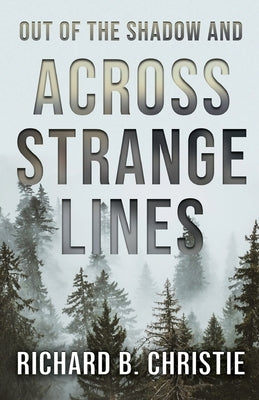 OUT OF THE SHADOW AND

ACROSS STRANGE LINES

RICHARD B. CHRISTIE